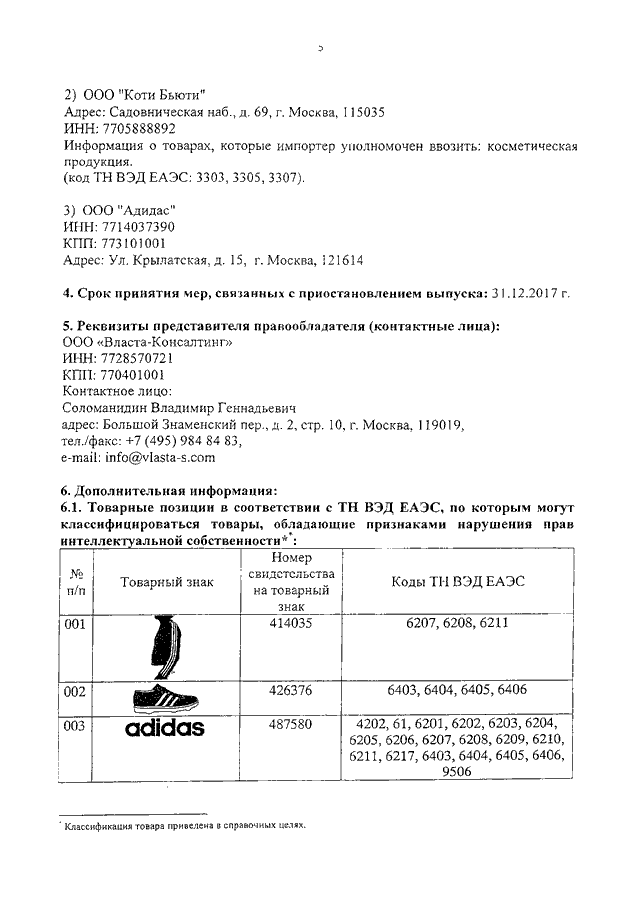 5

2) ООО "Коти Бьюти"
Адрес: Садовническая наб., д. 69, г. Москва, 115035
ИНН: 7705888892
Информация о товарах, которые импортер уполномочен ввозить: косметическая продукция.
(код ТН ВЭД ЕАЭС: 3303, 3305, 3307).

3) ООО "Адидас"
ИНН: 7714037390
КПП: 773101001
Адрес: Ул. Крылатская, д. 15, г. Москва, 121614

4. Срок принятия мер, связанных с приостановлением выпуска: 31.12.2017 г.

5. Реквизиты представителя правообладателя (контактные лица):
ООО «Власта-Консалтинг»
ИНН: 7728570721
КПП: 770401001
Контактное лицо:
Соломанидин Владимир Геннадьевич
адрес: Большой Знаменский пер., д. 2, стр. 10, г. Москва, 119019,
тел./факс: +7 (495) 984 84 83,
e-mail: info@vlasta-s.com

6. Дополнительная информация:
6.1. Товарные позиции в соответствии с ТН ВЭД ЕАЭС, по которым могут классифицироваться товары, обладающие признаками нарушения прав интеллектуальной собственности*:

| № п/п | Товарный знак | Номер свидетельства на товарный знак | Коды ТН ВЭД ЕАЭС |
|---|---|---|---|
| 001 | | 414035 | 6207, 6208, 6211 |
| 002 | | 426376 | 6403, 6404, 6405, 6406 |
| 003 | adidas | 487580 | 4202, 61, 6201, 6202, 6203, 6204, 6205, 6206, 6207, 6208, 6209, 6210, 6211, 6217, 6403, 6404, 6405, 6406, 9506 |

* Классификация товара приведена в справочных целях.